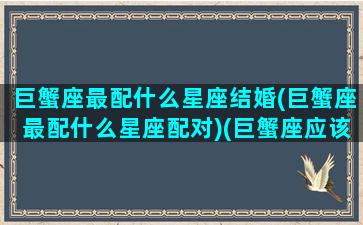 巨蟹座最配什么星座结婚(巨蟹座最配什么星座配对)(巨蟹座应该